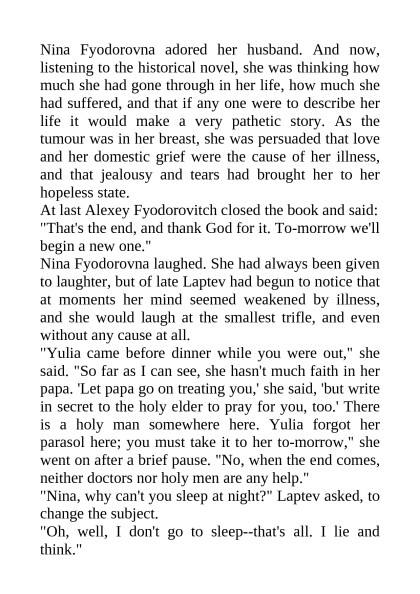 Nina Fyodorovna adored her husband. And now, listening to the historical novel, she was thinking how much she had gone through in her life, how much she had suffered, and that if any one were to describe her life it would make a very pathetic story. As the tumour was in her breast, she was persuaded that love and her domestic grief were the cause of her illness, and that jealousy and tears had brought her to her hopeless state.
At last Alexey Fyodorovitch closed the book and said: "That's the end, and thank God for it. To-morrow we'll begin a new one."
Nina Fyodorovna laughed. She had always been given to laughter, but of late Laptev had begun to notice that at moments her mind seemed weakened by illness, and she would laugh at the smallest trifle, and even without any cause at all.
"Yulia came before dinner while you were out," she said. "So far as I can see, she hasn't much faith in her papa. 'Let papa go on treating you,' she said, 'but write in secret to the holy elder to pray for you, too.' There is a holy man somewhere here. Yulia forgot her parasol here; you must take it to her to-morrow," she went on after a brief pause. "No, when the end comes, neither doctors nor holy men are any help."
"Nina, why can't you sleep at night?" Laptev asked, to change the subject.
"Oh, well, I don't go to sleep--that's all. I lie and think."